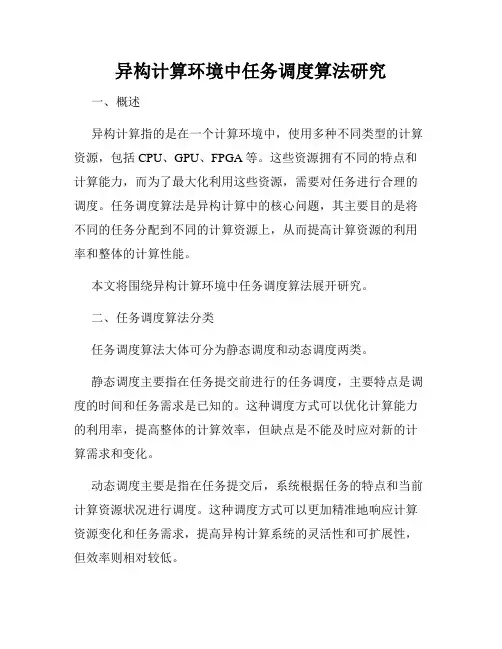 异构计算环境中任务调度算法研究

一、概述

异构计算指的是在一个计算环境中，使用多种不同类型的计算资源，包括 CPU、GPU、FPGA 等。这些资源拥有不同的特点和计算能力，而为了最大化利用这些资源，需要对任务进行合理的调度。任务调度算法是异构计算中的核心问题，其主要目的是将不同的任务分配到不同的计算资源上，从而提高计算资源的利用率和整体的计算性能。

本文将围绕异构计算环境中任务调度算法展开研究。

二、任务调度算法分类

任务调度算法大体可分为静态调度和动态调度两类。

静态调度主要指在任务提交前进行的任务调度，主要特点是调度的时间和任务需求是已知的。这种调度方式可以优化计算能力的利用率，提高整体的计算效率，但缺点是不能及时应对新的计算需求和变化。

动态调度主要是指在任务提交后，系统根据任务的特点和当前计算资源状况进行调度。这种调度方式可以更加精准地响应计算资源变化和任务需求，提高异构计算系统的灵活性和可扩展性，但效率则相对较低。